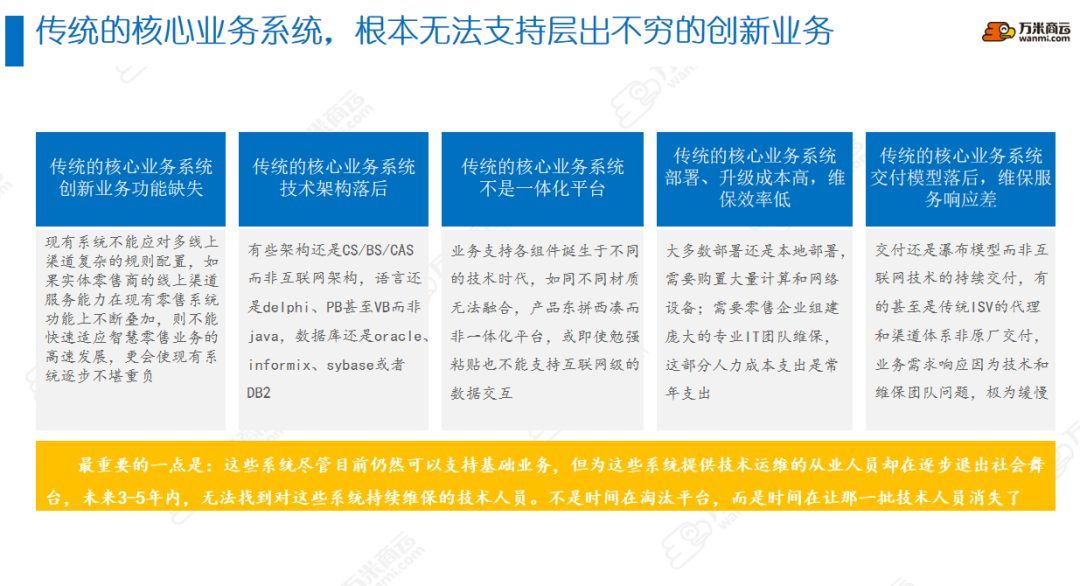 传统的核心业务系统，根本无法支持层出不穷的创新业务

万米商云
wanmi.com

传统的核心业务系统创新业务功能缺失

现有系统不能应对多线上渠道复杂的规则配置，如果实体零售商的线上渠道服务能力在现有零售系统功能上不断叠加，则不能快速适应智慧零售业务的高速发展，更会使现有系统逐步不堪重负

传统的核心业务系统技术架构落后

有些架构还是CS/BS/CAS而非互联网架构，语言还是delphi、PB甚至VB而非java，数据库还是oracle、informix、sybase或者DB2

传统的核心业务系统不是一体化平台

业务支持各组件诞生于不同的技术时代，如同不同材质无法融合，产品东拼西凑而非一体化平台，或即使勉强粘贴也不能支持互联网级的数据交互

传统的核心业务系统部署、升级成本高，维保效率低

大多数部署还是本地部署，需要购置大量计算和网络设备；需要零售企业组建庞大的专业IT团队维保，这部分人力成本支出是常年支出

传统的核心业务系统交付模型落后，维保服务响应差

交付还是瀑布模型而非互联网技术的持续交付，有的甚至是传统ISV的代理和渠道体系非原厂交付，业务需求响应因为技术和维保团队问题，极为缓慢

最重要的一点是：这些系统尽管目前仍然可以支持基础业务，但为这些系统提供技术运维的从业人员却在逐步退出社会舞台，未来3-5年内，无法找到对这些系统持续维保的技术人员。不是时间在淘汰平台，而是时间在让那一批技术人员消失了